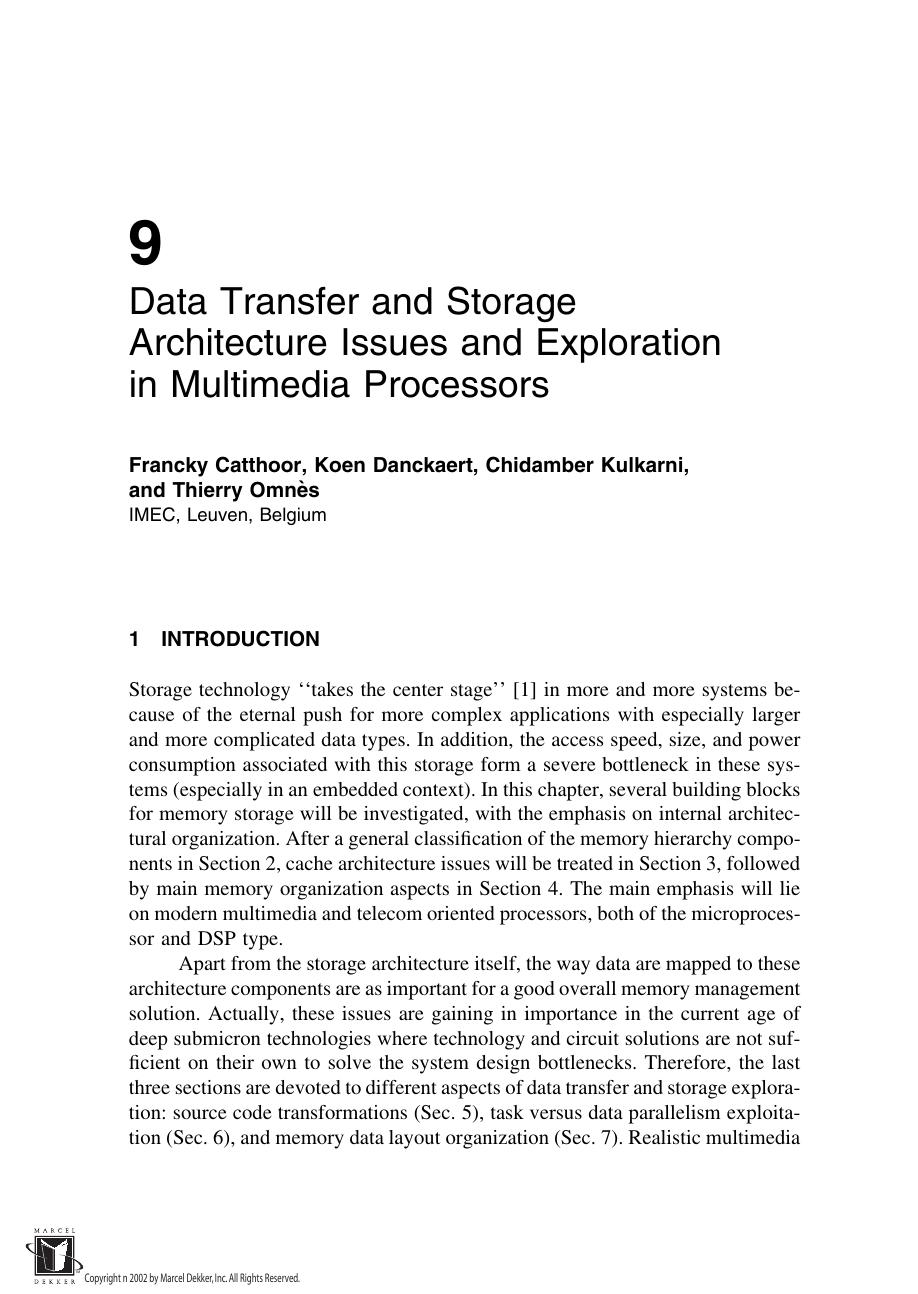 9

Data Transfer and Storage Architecture Issues and Exploration in Multimedia Processors

Francky Catthoor, Koen Danckaert, Chidamber Kulkarni, and Thierry Omnès
IMEC, Leuven, Belgium

1 INTRODUCTION

Storage technology ‘‘takes the center stage’’ [1] in more and more systems because of the eternal push for more complex applications with especially larger and more complicated data types. In addition, the access speed, size, and power consumption associated with this storage form a severe bottleneck in these systems (especially in an embedded context). In this chapter, several building blocks for memory storage will be investigated, with the emphasis on internal architectural organization. After a general classification of the memory hierarchy components in Section 2, cache architecture issues will be treated in Section 3, followed by main memory organization aspects in Section 4. The main emphasis will lie on modern multimedia and telecom oriented processors, both of the microprocessor and DSP type.

Apart from the storage architecture itself, the way data are mapped to these architecture components are as important for a good overall memory management solution. Actually, these issues are gaining in importance in the current age of deep submicron technologies where technology and circuit solutions are not sufficient on their own to solve the system design bottlenecks. Therefore, the last three sections are devoted to different aspects of data transfer and storage exploration: source code transformations (Sec. 5), task versus data parallelism exploitation (Sec. 6), and memory data layout organization (Sec. 7). Realistic multimedia

MARCEL DEKKER Copyright n 2002 by Marcel Dekker, Inc. All Rights Reserved.